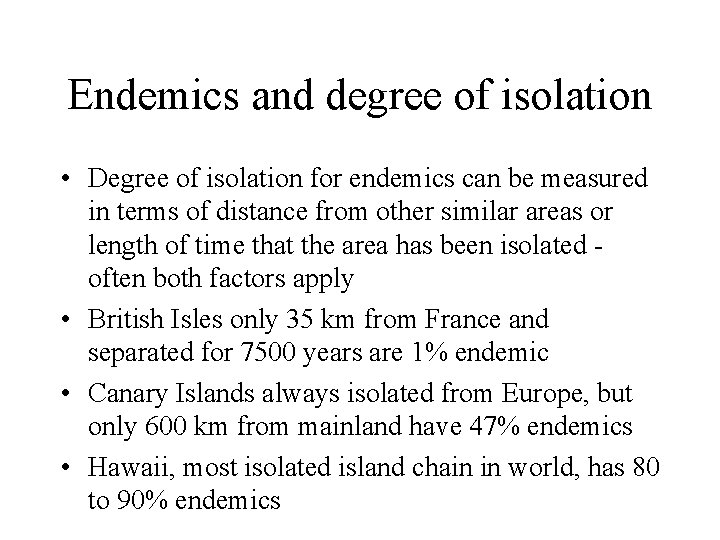 Endemics and degree of isolation

• Degree of isolation for endemics can be measured in terms of distance from other similar areas or length of time that the area has been isolated - often both factors apply

• British Isles only 35 km from France and separated for 7500 years are 1% endemic

• Canary Islands always isolated from Europe, but only 600 km from mainland have 47% endemics

• Hawaii, most isolated island chain in world, has 80 to 90% endemics